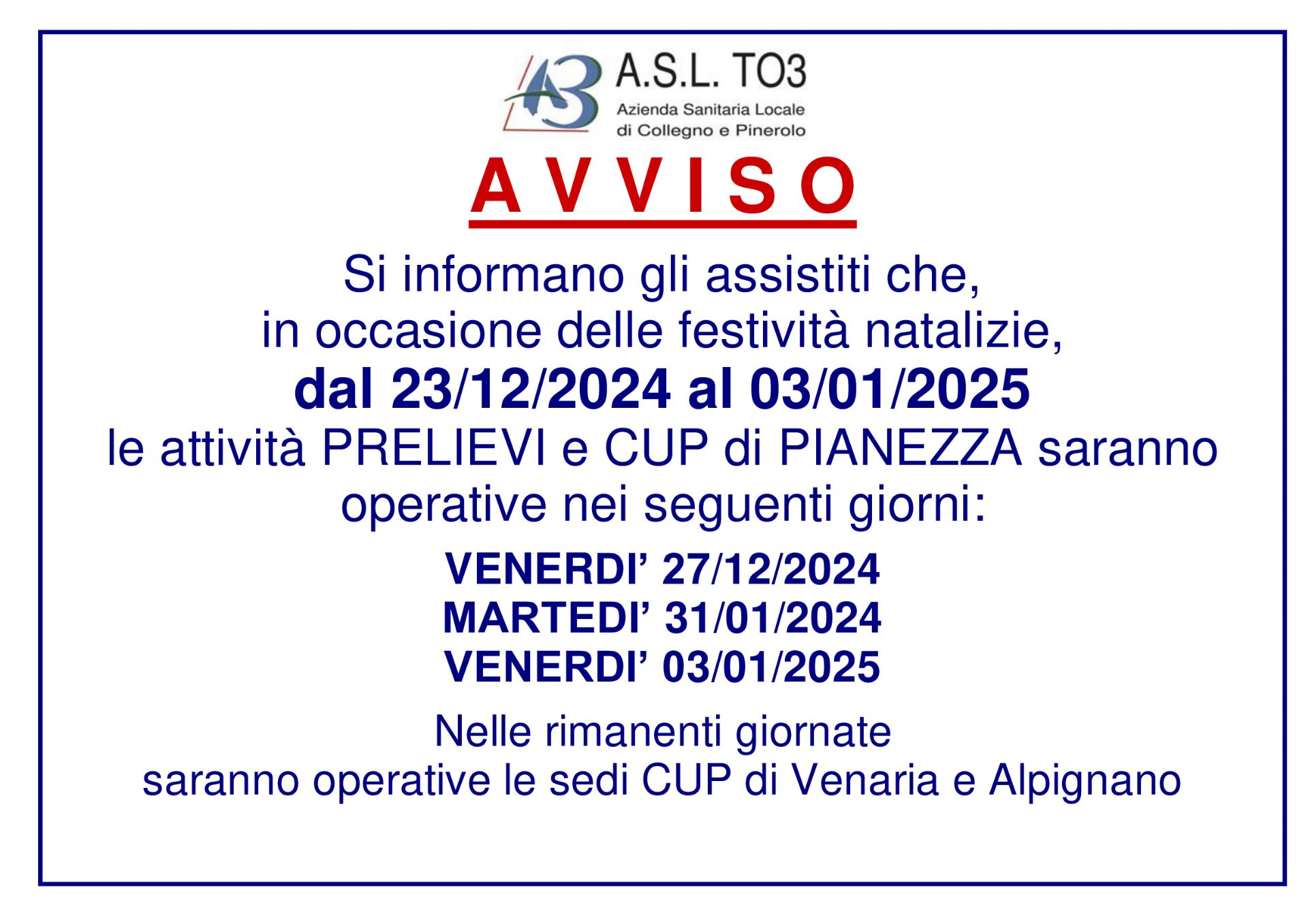 A.S.L. TO3
Azienda Sanitaria Locale
di Collegno e Pinerolo

A V V I S O

Si informano gli assistiti che,
in occasione delle festività natalizie,
dal 23/12/2024 al 03/01/2025
le attività PRELIEVI e CUP di PIANEZZA saranno
operative nei seguenti giorni:

VENERDI' 27/12/2024
MARTEDI' 31/01/2024
VENERDI' 03/01/2025

Nelle rimanenti giornate
saranno operative le sedi CUP di Venaria e Alpignano